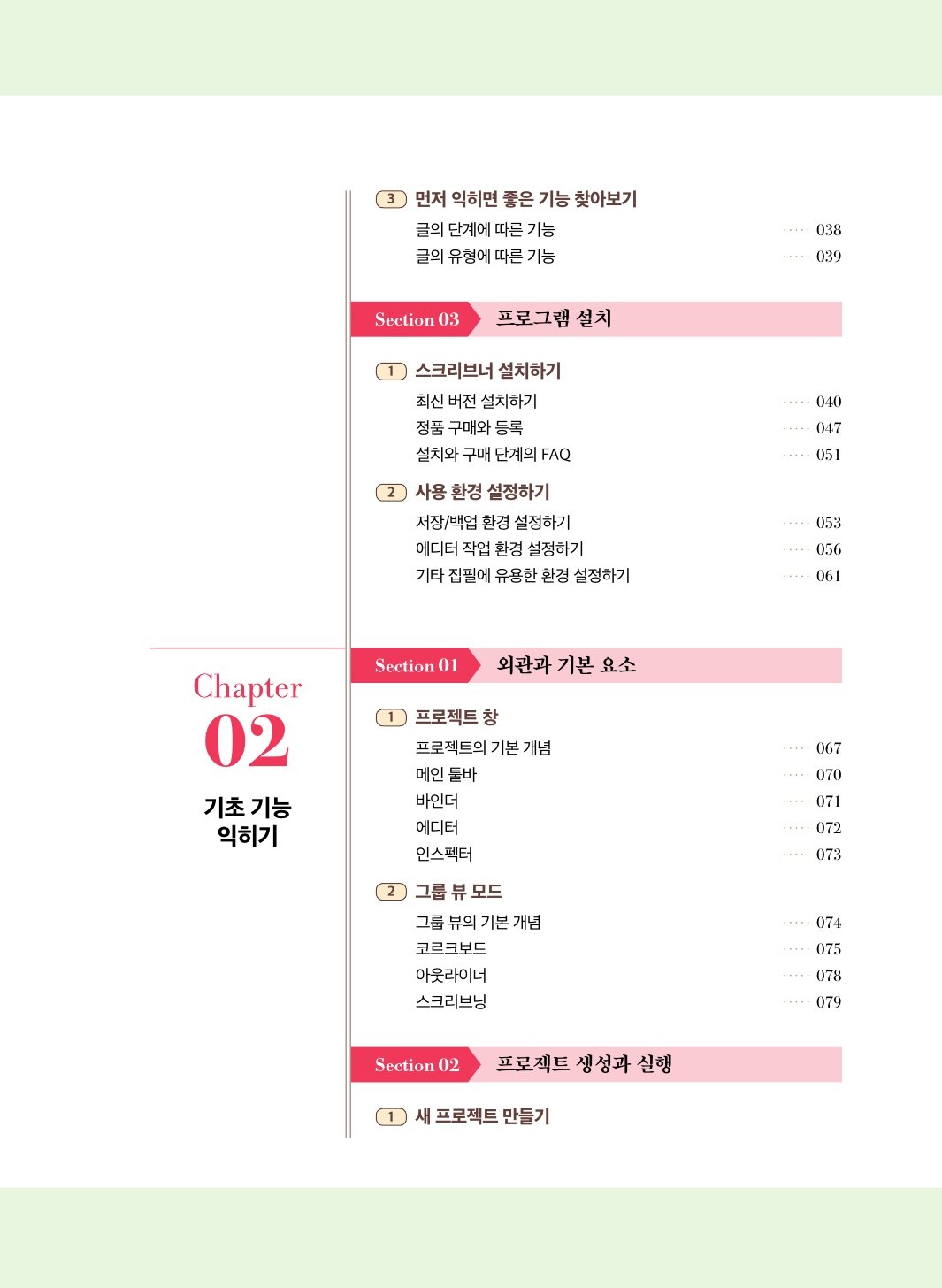 3 먼저 익히면 좋은 기능 찾아보기
글의 단계에 따른 기능 ····· 038
글의 유형에 따른 기능 ····· 039

Section 03 프로그램 설치

1 스크리브너 설치하기
최신 버전 설치하기 ····· 040
정품 구매와 등록 ····· 047
설치와 구매 단계의 FAQ ····· 051

2 사용 환경 설정하기
저장/백업 환경 설정하기 ····· 053
에디터 작업 환경 설정하기 ····· 056
기타 집필에 유용한 환경 설정하기 ····· 061

Chapter 02
기초 기능 익히기

Section 01 외관과 기본 요소

1 프로젝트 창
프로젝트의 기본 개념 ····· 067
메인 툴바 ····· 070
바인더 ····· 071
에디터 ····· 072
인스펙터 ····· 073

2 그룹 뷰 모드
그룹 뷰의 기본 개념 ····· 074
코르크보드 ····· 075
아웃라이너 ····· 078
스크리브닝 ····· 079

Section 02 프로젝트 생성과 실행

1 새 프로젝트 만들기